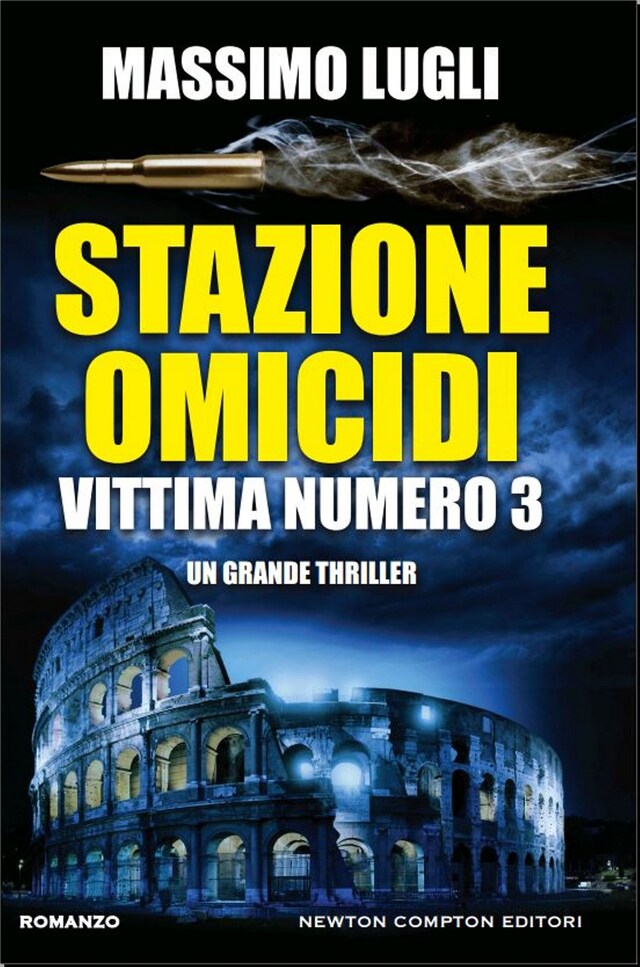 MASSIMO LUGLI

STAZIONE OMICIDI

VITTIMA NUMERO 3

UN GRANDE THRILLER

ROMANZO

NEWTON COMPTON EDITORI